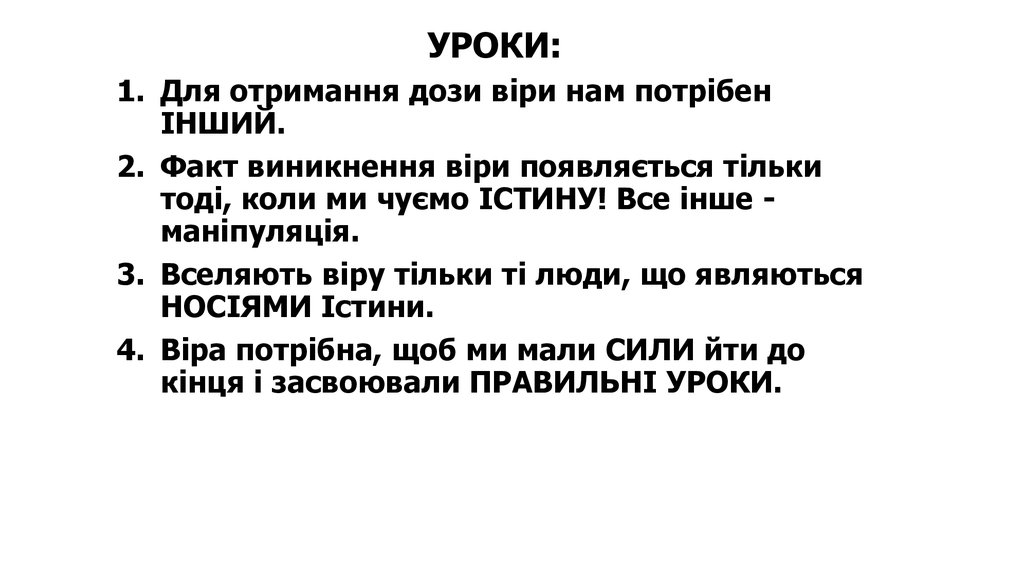 УРОКИ:

1. Для отримання дози віри нам потрібен ІНШИЙ.
2. Факт виникнення віри появляється тільки тоді, коли ми чуємо ІСТИНУ! Все інше - маніпуляція.
3. Вселяють віру тільки ті люди, що являються НОСІЯМИ Істини.
4. Віра потрібна, щоб ми мали СИЛИ йти до кінця і засвоювали ПРАВИЛЬНІ УРОКИ.